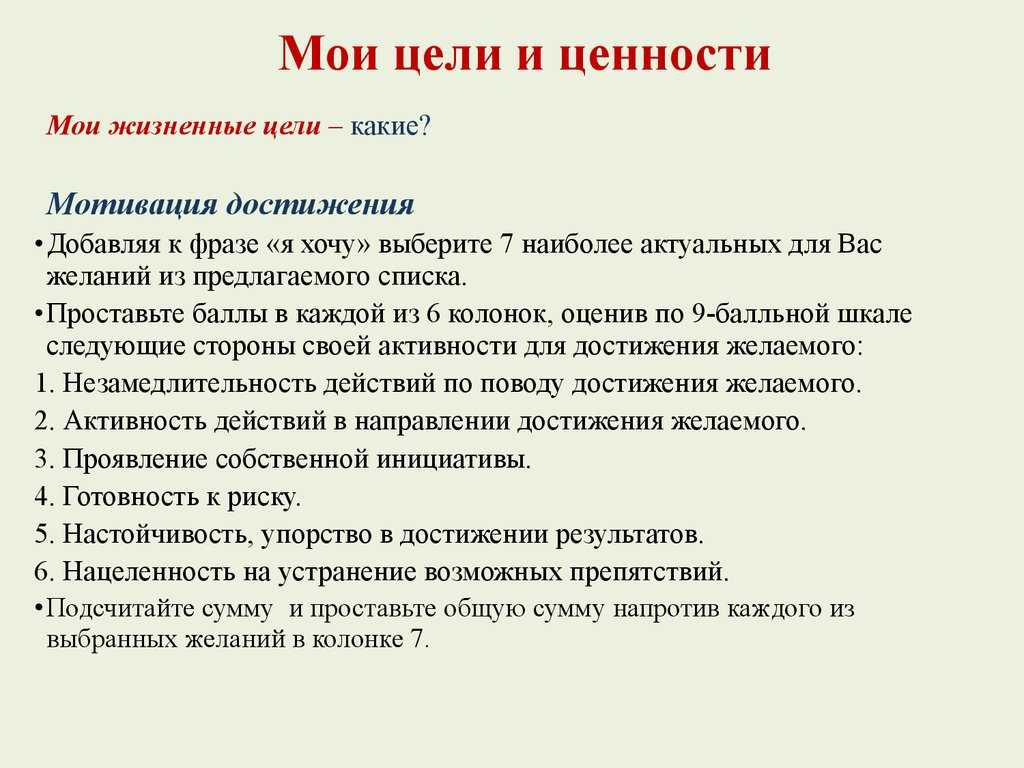 Мои цели и ценности

Мои жизненные цели – какие?

Мотивация достижения

•Добавляя к фразе «я хочу» выберите 7 наиболее актуальных для Вас желаний из предлагаемого списка.

•Проставьте баллы в каждой из 6 колонок, оценив по 9-балльной шкале следующие стороны своей активности для достижения желаемого:

1. Незамедлительность действий по поводу достижения желаемого.

2. Активность действий в направлении достижения желаемого.

3. Проявление собственной инициативы.

4. Готовность к риску.

5. Настойчивость, упорство в достижении результатов.

6. Нацеленность на устранение возможных препятствий.

•Подсчитайте сумму и проставьте общую сумму напротив каждого из выбранных желаний в колонке 7.